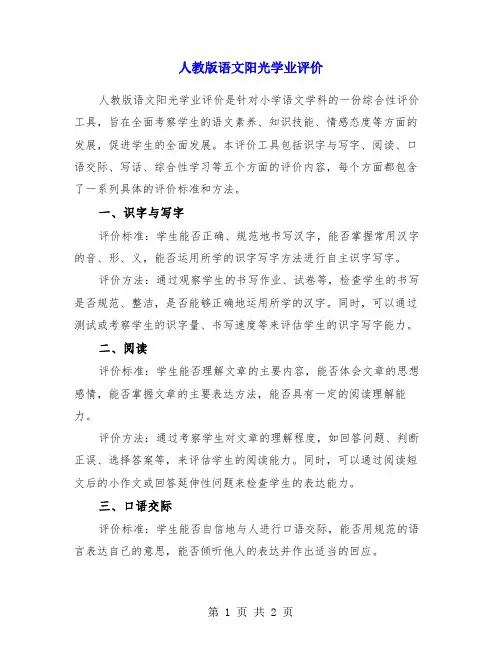 人教版语文阳光学业评价

人教版语文阳光学业评价是针对小学语文学科的一份综合性评价工具，旨在全面考察学生的语文素养、知识技能、情感态度等方面的发展，促进学生的全面发展。本评价工具包括识字与写字、阅读、口语交际、写话、综合性学习等五个方面的评价内容，每个方面都包含了一系列具体的评价标准和方法。

一、识字与写字

评价标准：学生能否正确、规范地书写汉字，能否掌握常用汉字的音、形、义，能否运用所学的识字写字方法进行自主识字写字。

评价方法：通过观察学生的书写作业、试卷等，检查学生的书写是否规范、整洁，是否能够正确地运用所学的汉字。同时，可以通过测试或考察学生的识字量、书写速度等来评估学生的识字写字能力。

二、阅读

评价标准：学生能否理解文章的主要内容，能否体会文章的思想感情，能否掌握文章的主要表达方法，能否具有一定的阅读理解能力。

评价方法：通过考察学生对文章的理解程度，如回答问题、判断正误、选择答案等，来评估学生的阅读能力。同时，可以通过阅读短文后的小作文或回答延伸性问题来检查学生的表达能力。

三、口语交际

评价标准：学生能否自信地与人进行口语交际，能否用规范的语言表达自己的意思，能否倾听他人的表达并作出适当的回应。

第 1 页 共 2 页